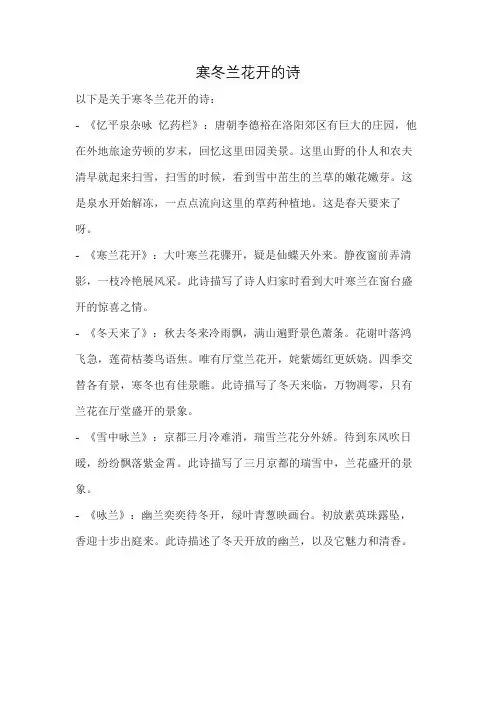 寒冬兰花开的诗

以下是关于寒冬兰花开的诗：

- 《忆平泉杂咏 忆药栏》：唐朝李德裕在洛阳郊区有巨大的庄园，他在外地旅途劳顿的岁末，回忆这里田园美景。这里山野的仆人和农夫清早就起来扫雪，扫雪的时候，看到雪中茁生的兰草的嫩花嫩芽。这是泉水开始解冻，一点点流向这里的草药种植地。这是春天要来了呀。

- 《寒兰花开》：大叶寒兰花骤开，疑是仙蝶天外来。静夜窗前弄清影，一枝冷艳展风采。此诗描写了诗人归家时看到大叶寒兰在窗台盛开的惊喜之情。

- 《冬天来了》：秋去冬来冷雨飘，满山遍野景色萧条。花谢叶落鸿飞急，莲荷枯萎鸟语焦。唯有厅堂兰花开，姹紫嫣红更妖娆。四季交替各有景，寒冬也有佳景瞧。此诗描写了冬天来临，万物凋零，只有兰花在厅堂盛开的景象。

- 《雪中咏兰》：京都三月冷难消，瑞雪兰花分外娇。待到东风吹日暖，纷纷飘落紫金霄。此诗描写了三月京都的瑞雪中，兰花盛开的景象。

- 《咏兰》：幽兰奕奕待冬开，绿叶青葱映画台。初放素英珠露坠，香迎十步出庭来。此诗描述了冬天开放的幽兰，以及它魅力和清香。